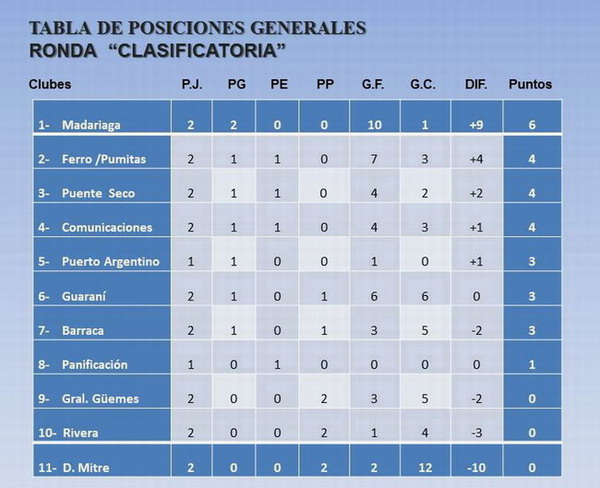 TABLA DE POSICIONES GENERALES
RONDA "CLASIFICATORIA"

| Clubes | P.J. | PG | PE | PP | G.F. | G.C. | DIF. | Puntos |
|---|---|---|---|---|---|---|---|---|
| 1- Madariaga | 2 | 2 | 0 | 0 | 10 | 1 | +9 | 6 |
| 2- Ferro /Pumitas | 2 | 1 | 1 | 0 | 7 | 3 | +4 | 4 |
| 3- Puente Seco | 2 | 1 | 1 | 0 | 4 | 2 | +2 | 4 |
| 4- Comunicaciones | 2 | 1 | 1 | 0 | 4 | 3 | +1 | 4 |
| 5- Puerto Argentino | 1 | 1 | 0 | 0 | 1 | 0 | +1 | 3 |
| 6- Guaraní | 2 | 1 | 0 | 1 | 6 | 6 | 0 | 3 |
| 7- Barraca | 2 | 1 | 0 | 1 | 3 | 5 | -2 | 3 |
| 8- Panificación | 1 | 0 | 1 | 0 | 0 | 0 | 0 | 1 |
| 9- Gral. Güemes | 2 | 0 | 0 | 2 | 3 | 5 | -2 | 0 |
| 10- Rivera | 2 | 0 | 0 | 2 | 1 | 4 | -3 | 0 |
| 11- D. Mitre | 2 | 0 | 0 | 2 | 2 | 12 | -10 | 0 |